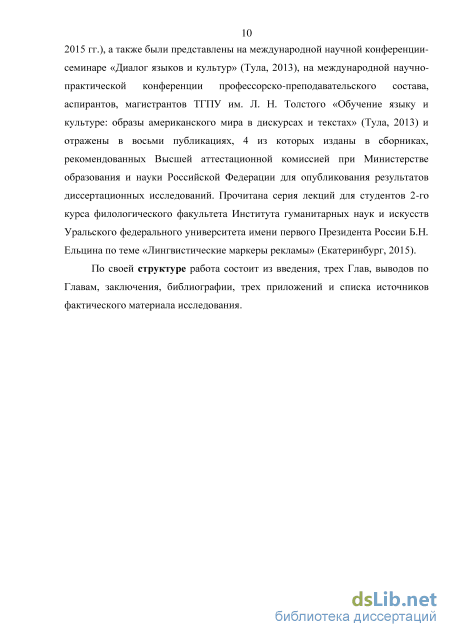 10

2015 гг.), а также были представлены на международной научной конференции-семинаре «Диалог языков и культур» (Тула, 2013), на международной научно-практической конференции профессорско-преподавательского состава, аспирантов, магистрантов ТГПУ им. Л. Н. Толстого «Обучение языку и культуре: образы американского мира в дискурсах и текстах» (Тула, 2013) и отражены в восьми публикациях, 4 из которых изданы в сборниках, рекомендованных Высшей аттестационной комиссией при Министерстве образования и науки Российской Федерации для опубликования результатов диссертационных исследований. Прочитана серия лекций для студентов 2-го курса филологического факультета Института гуманитарных наук и искусств Уральского федерального университета имени первого Президента России Б.Н. Ельцина по теме «Лингвистические маркеры рекламы» (Екатеринбург, 2015).

По своей **структуре** работа состоит из введения, трех Глав, выводов по Главам, заключения, библиографии, трех приложений и списка источников фактического материала исследования.

dsLib.net
библиотека диссертаций